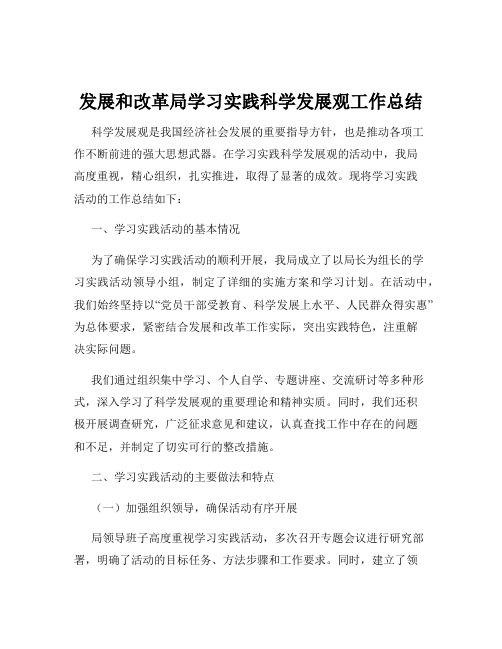 发展和改革局学习实践科学发展观工作总结

科学发展观是我国经济社会发展的重要指导方针，也是推动各项工作不断前进的强大思想武器。在学习实践科学发展观的活动中，我局高度重视，精心组织，扎实推进，取得了显著的成效。现将学习实践活动的工作总结如下：

一、学习实践活动的基本情况

为了确保学习实践活动的顺利开展，我局成立了以局长为组长的学习实践活动领导小组，制定了详细的实施方案和学习计划。在活动中，我们始终坚持以“党员干部受教育、科学发展上水平、人民群众得实惠”为总体要求，紧密结合发展和改革工作实际，突出实践特色，注重解决实际问题。

我们通过组织集中学习、个人自学、专题讲座、交流研讨等多种形式，深入学习了科学发展观的重要理论和精神实质。同时，我们还积极开展调查研究，广泛征求意见和建议，认真查找工作中存在的问题和不足，并制定了切实可行的整改措施。

二、学习实践活动的主要做法和特点

（一）加强组织领导，确保活动有序开展

局领导班子高度重视学习实践活动，多次召开专题会议进行研究部署，明确了活动的目标任务、方法步骤和工作要求。同时，建立了领